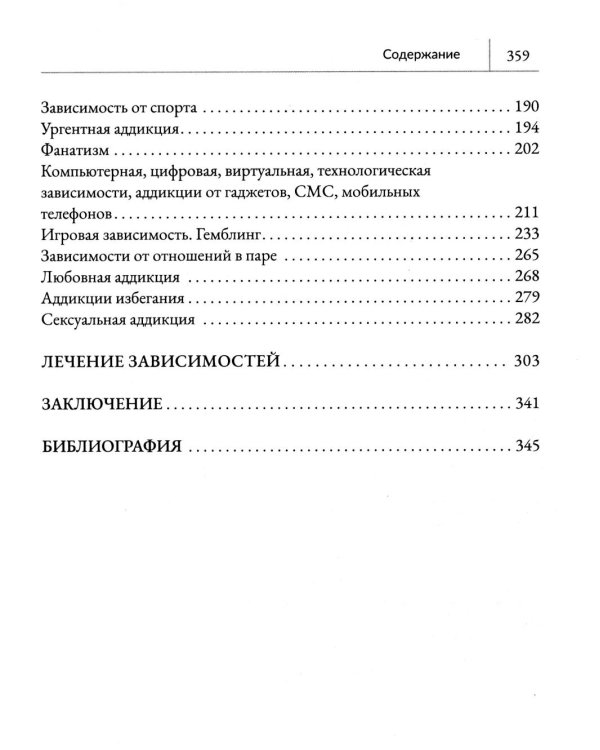 Содержание 359

Зависимость от спорта 190
Ургентная аддикция 194
Фанатизм 202
Компьютерная, цифровая, виртуальная, технологическая зависимости, аддикции от гаджетов, СМС, мобильных телефонов 211
Игровая зависимость. Гемблинг 233
Зависимости от отношений в паре 265
Любовная аддикция 268
Аддикции избегания 279
Сексуальная аддикция 282

ЛЕЧЕНИЕ ЗАВИСИМОСТЕЙ 303

ЗАКЛЮЧЕНИЕ 341

БИБЛИОГРАФИЯ 345